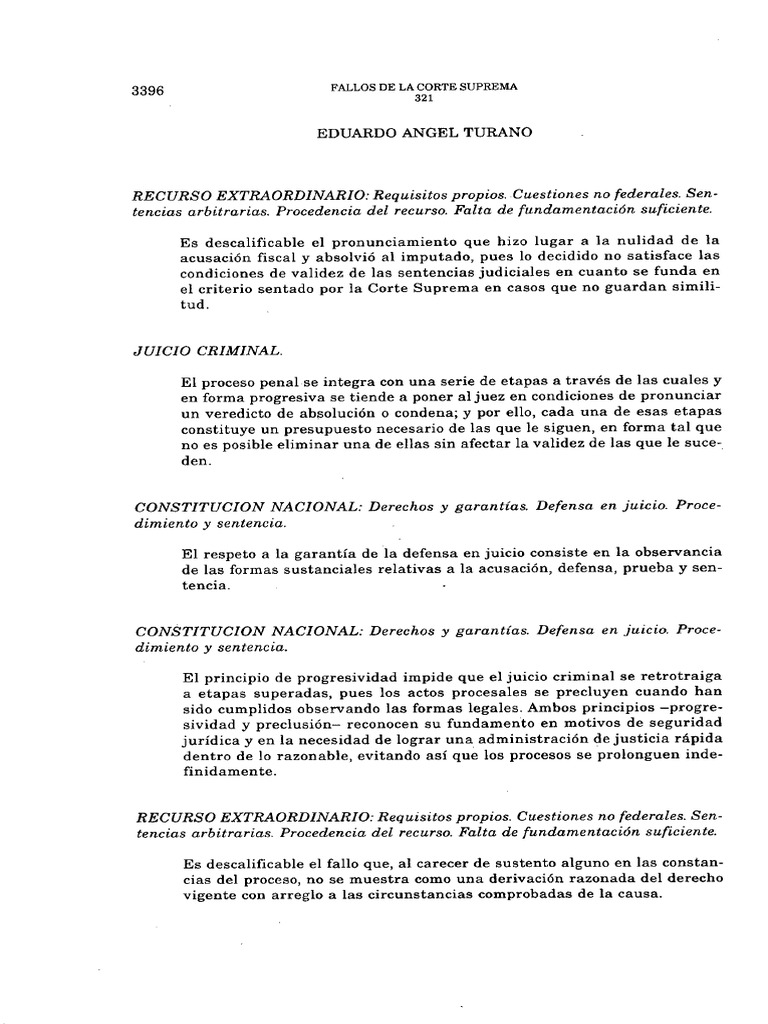 3396

FALLOS DE LA CORTE SUPREMA
321

EDUARDO ANGEL TURANO

RECURSO EXTRAORDINARIO: Requisitos propios. Cuestiones no federales. Sentencias arbitrarias. Procedencia del recurso. Falta de fundamentación suficiente.

Es descalificable el pronunciamiento que hizo lugar a la nulidad de la acusación fiscal y absolvió al imputado, pues lo decidido no satisface las condiciones de validez de las sentencias judiciales en cuanto se funda en el criterio sentado por la Corte Suprema en casos que no guardan similitud.

JUICIO CRIMINAL.

El proceso penal se integra con una serie de etapas a través de las cuales y en forma progresiva se tiende a poner al juez en condiciones de pronunciar un veredicto de absolución o condena; y por ello, cada una de esas etapas constituye un presupuesto necesario de las que le siguen, en forma tal que no es posible eliminar una de ellas sin afectar la validez de las que le suceden.

CONSTITUCION NACIONAL: Derechos y garantías. Defensa en juicio. Procedimiento y sentencia.

El respeto a la garantía de la defensa en juicio consiste en la observancia de las formas sustanciales relativas a la acusación, defensa, prueba y sentencia.

CONSTITUCION NACIONAL: Derechos y garantías. Defensa en juicio. Procedimiento y sentencia.

El principio de progresividad impide que el juicio criminal se retrotraiga a etapas superadas, pues los actos procesales se precluyen cuando han sido cumplidos observando las formas legales. Ambos principios –progresividad y preclusión– reconocen su fundamento en motivos de seguridad jurídica y en la necesidad de lograr una administración de justicia rápida dentro de lo razonable, evitando así que los procesos se prolonguen indefinidamente.

RECURSO EXTRAORDINARIO: Requisitos propios. Cuestiones no federales. Sentencias arbitrarias. Procedencia del recurso. Falta de fundamentación suficiente.

Es descalificable el fallo que, al carecer de sustento alguno en las constancias del proceso, no se muestra como una derivación razonada del derecho vigente con arreglo a las circunstancias comprobadas de la causa.